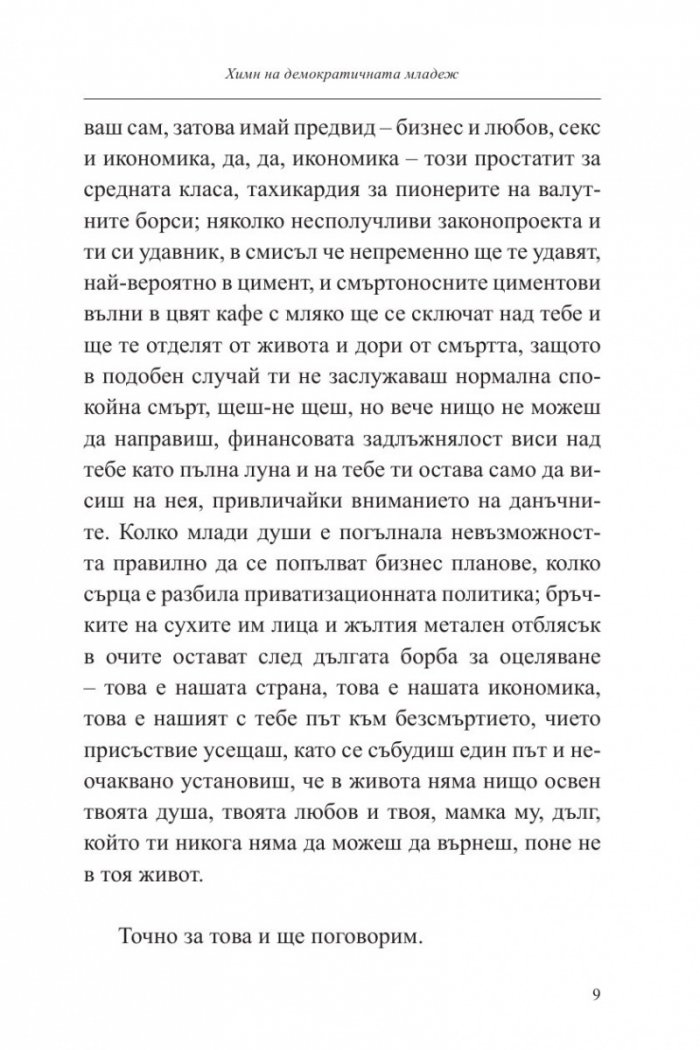 Химн на демократичната младеж

ваш сам, затова имай предвид – бизнес и любов, секс и икономика, да, да, икономика – този простатит за средната класа, тахикардия за пионерите на валутните борси; няколко несполучливи законопроекта и ти си удавник, в смисъл че непременно ще те удавят, най-вероятно в цимент, и смъртоносните циментови вълни в цвят кафе с мляко ще се сключат над тебе и ще те отделят от живота и дори от смъртта, защото в подобен случай ти не заслужаваш нормална спокойна смърт, щеш-не щеш, но вече нищо не можеш да направиш, финансовата задлъжнялост виси над тебе като пълна луна и на тебе ти остава само да висиш на нея, привличайки вниманието на данъчните. Колко млади души е погълнала невъзможността правилно да се попълват бизнес планове, колко сърца е разбила приватизационната политика; бръчките на сухите им лица и жълтия метален отблясък в очите остават след дългата борба за оцеляване – това е нашата страна, това е нашата икономика, това е нашият с тебе път към безсмъртието, чието присъствие усещаш, като се събудиш един път и неочаквано установиш, че в живота няма нищо освен твоята душа, твоята любов и твоя, мамка му, дълг, който ти никога няма да можеш да върнеш, поне не в тоя живот.

Точно за това и ще поговорим.

9